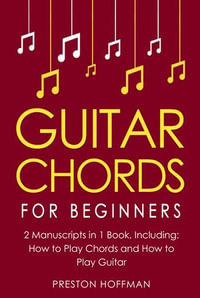 GUITAR CHORDS

FOR BEGINNERS

2 Manuscripts in 1 Book, Including: How to Play Chords and How to Play Guitar

PRESTON HOFFMAN